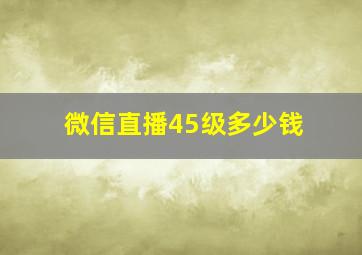 微信直播45级多少钱